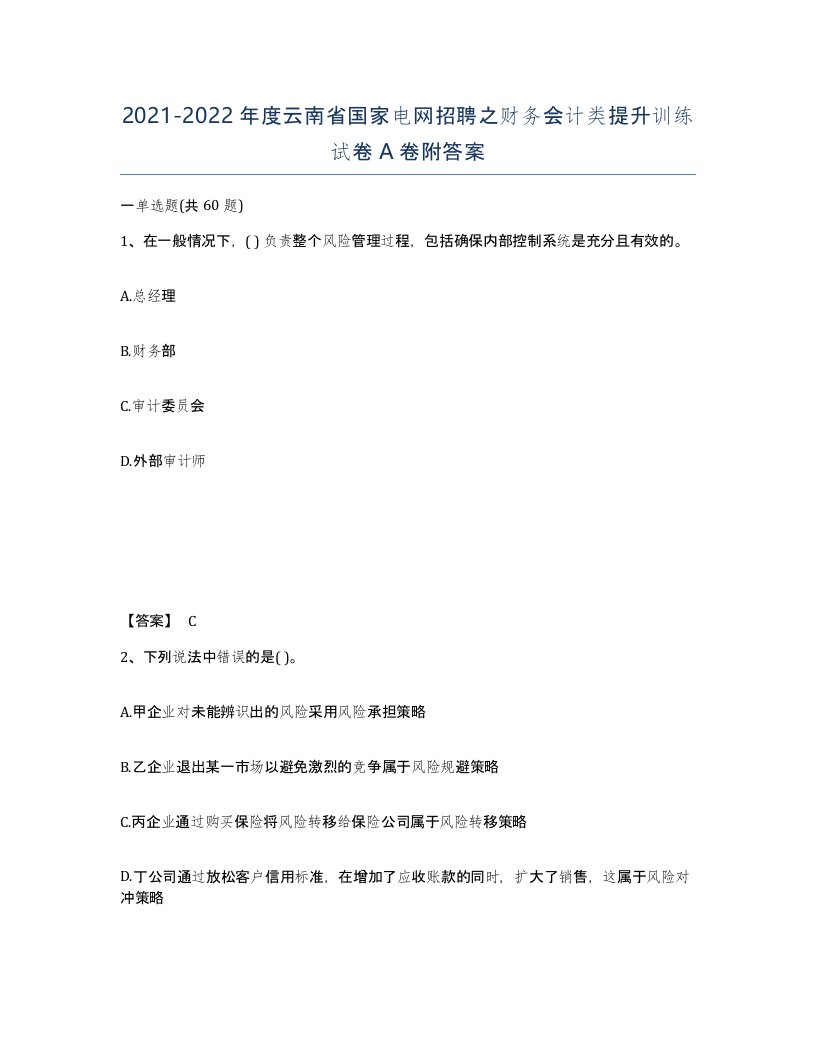 2021-2022年度云南省国家电网招聘之财务会计类提升训练试卷A卷附答案

一单选题(共60题)

1、在一般情况下，( )负责整个风险管理过程，包括确保内部控制系统是充分且有效的。

A.总经理

B.财务部

C.审计委员会

D.外部审计师

【答案】 C

2、下列说法中错误的是( )。

A.甲企业对未能辨识出的风险采用风险承担策略

B.乙企业退出某一市场以避免激烈的竞争属于风险规避策略

C.丙企业通过购买保险将风险转移给保险公司属于风险转移策略

D.丁公司通过放松客户信用标准，在增加了应收账款的同时，扩大了销售，这属于风险对冲策略